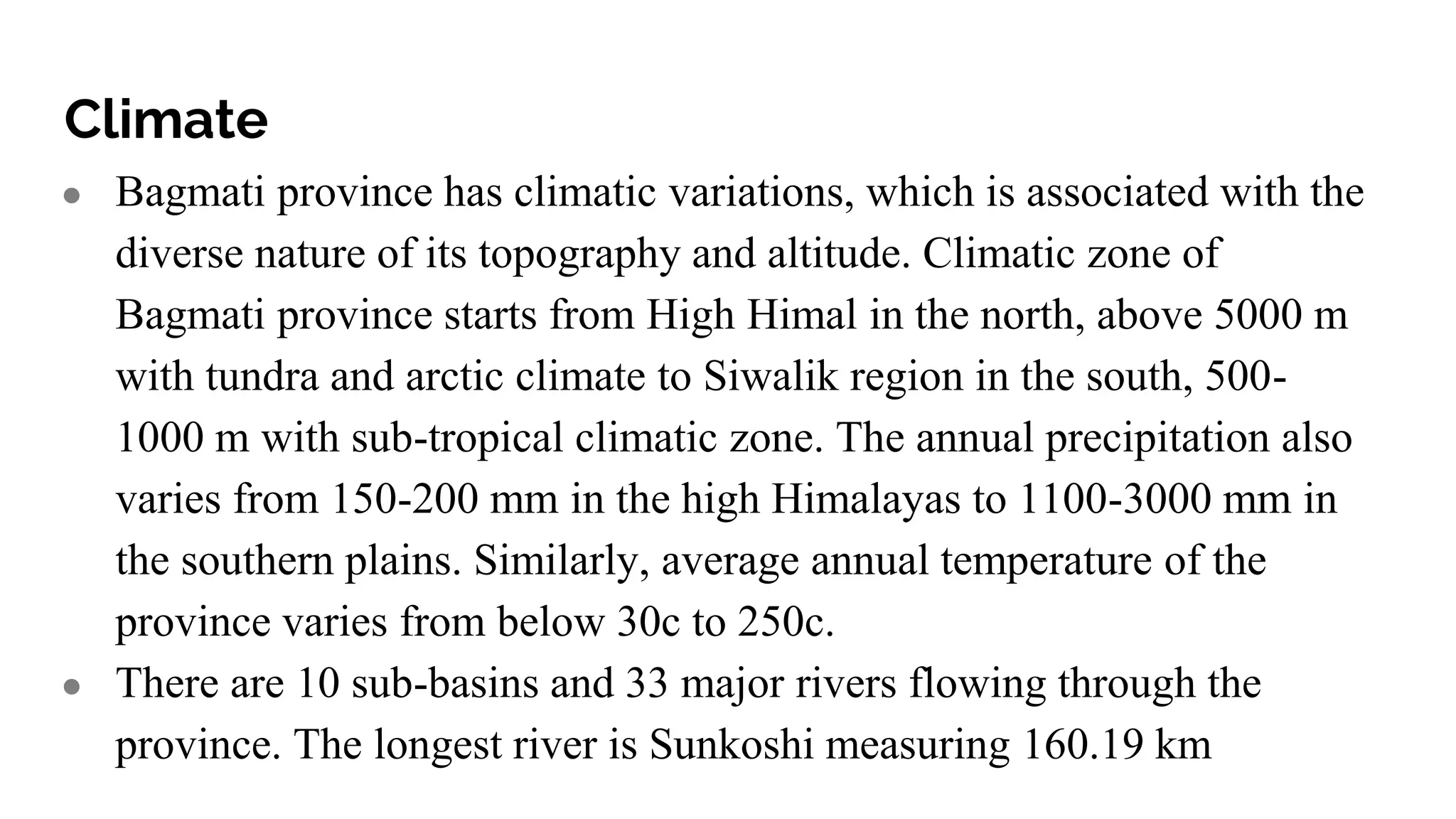 Climate

• Bagmati province has climatic variations, which is associated with the diverse nature of its topography and altitude. Climatic zone of Bagmati province starts from High Himal in the north, above 5000 m with tundra and arctic climate to Siwalik region in the south, 500-1000 m with sub-tropical climatic zone. The annual precipitation also varies from 150-200 mm in the high Himalayas to 1100-3000 mm in the southern plains. Similarly, average annual temperature of the province varies from below 30c to 250c.
• There are 10 sub-basins and 33 major rivers flowing through the province. The longest river is Sunkoshi measuring 160.19 km